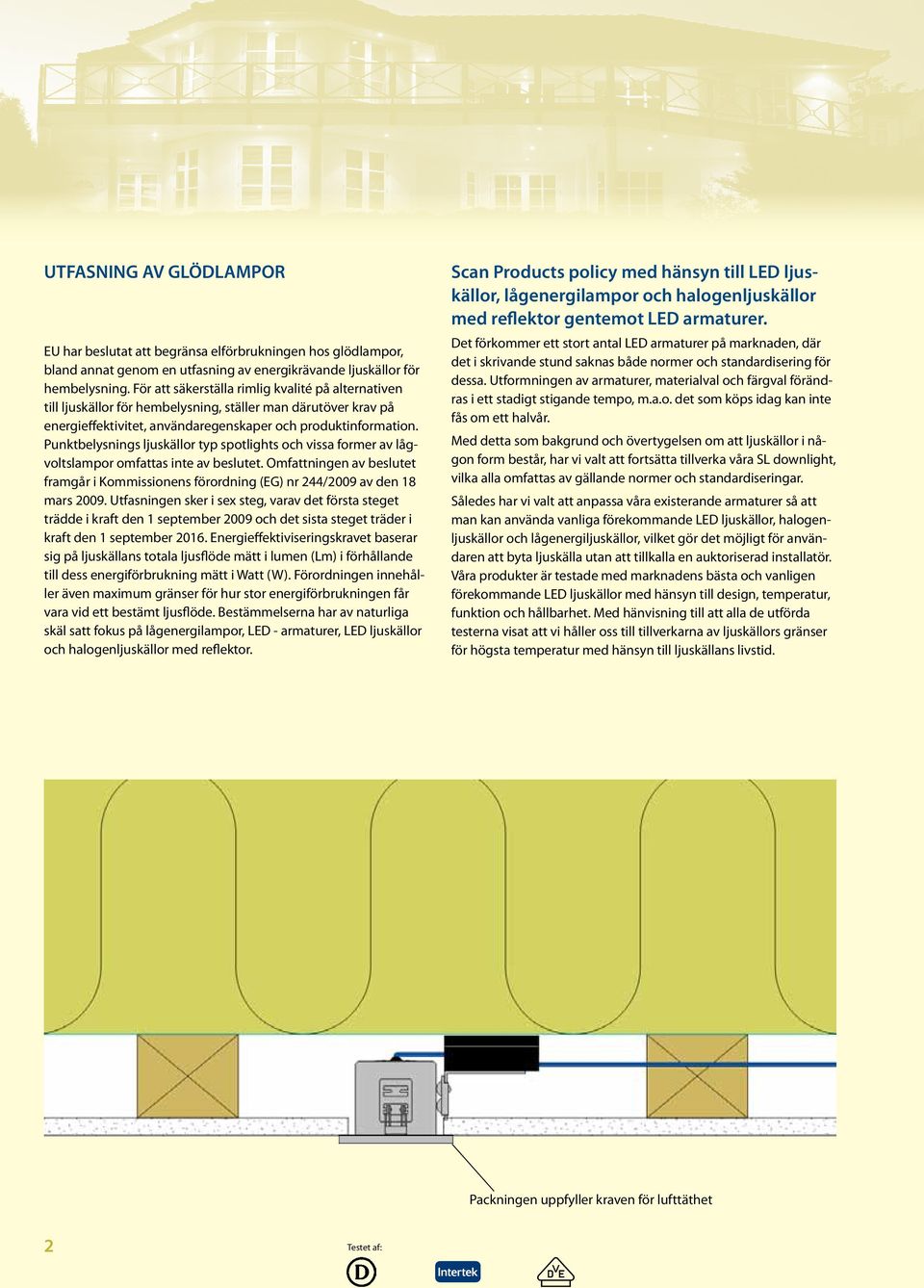 UTFASNING AV GLÖDLAMPOR

EU har beslutat att begränsa elförbrukningen hos glödlampor, bland annat genom en utfasning av energikrävande ljuskällor för hembelysning. För att säkerställa rimlig kvalité på alternativen till ljuskällor för hembelysning, ställer man därutöver krav på energieffektivitet, användaregenskaper och produktinformation. Punktbelysnings ljuskällor typ spotlights och vissa former av lågvoltslampor omfattas inte av beslutet. Omfattningen av beslutet framgår i Kommissionens förordning (EG) nr 244/2009 av den 18 mars 2009. Utfasningen sker i sex steg, varav det första steget trädde i kraft den 1 september 2009 och det sista steget träder i kraft den 1 september 2016. Energieffektiviseringskravet baserar sig på ljuskällans totala ljusflöde mätt i lumen (Lm) i förhållande till dess energiförbrukning mätt i Watt (W). Förordningen innehåller även maximum gränser för hur stor energiförbrukningen får vara vid ett bestämt ljusflöde. Bestämmelserna har av naturliga skäl satt fokus på lågenergilampor, LED - armaturer, LED ljuskällor och halogenljuskällor med reflektor.

Scan Products policy med hänsyn till LED ljuskällor, lågenergilampor och halogenljuskällor med reflektor gentemot LED armaturer.

Det förkommer ett stort antal LED armaturer på marknaden, där det i skrivande stund saknas både normer och standardisering för dessa. Utformningen av armaturer, materialval och färgval förändras i ett stadigt stigande tempo, m.a.o. det som köps idag kan inte fås om ett halvår.

Med detta som bakgrund och övertygelsen om att ljuskällor i någon form består, har vi valt att fortsätta tillverka våra SL downlight, vilka alla omfattas av gällande normer och standardiseringar.

Således har vi valt att anpassa våra existerande armaturer så att man kan använda vanliga förekommande LED ljuskällor, halogenljuskällor och lågenergiljuskällor, vilket gör det möjligt för användaren att byta ljuskälla utan att tillkalla en auktoriserad installatör. Våra produkter är testade med marknadens bästa och vanligen förekommande LED ljuskällor med hänsyn till design, temperatur, funktion och hållbarhet. Med hänvisning till att alla de utförda testerna visat att vi håller oss till tillverkarna av ljuskällors gränser för högsta temperatur med hänsyn till ljuskällans livstid.

Packningen uppfyller kraven för lufttäthet

2

Testet af:

D

Intertek

DVE